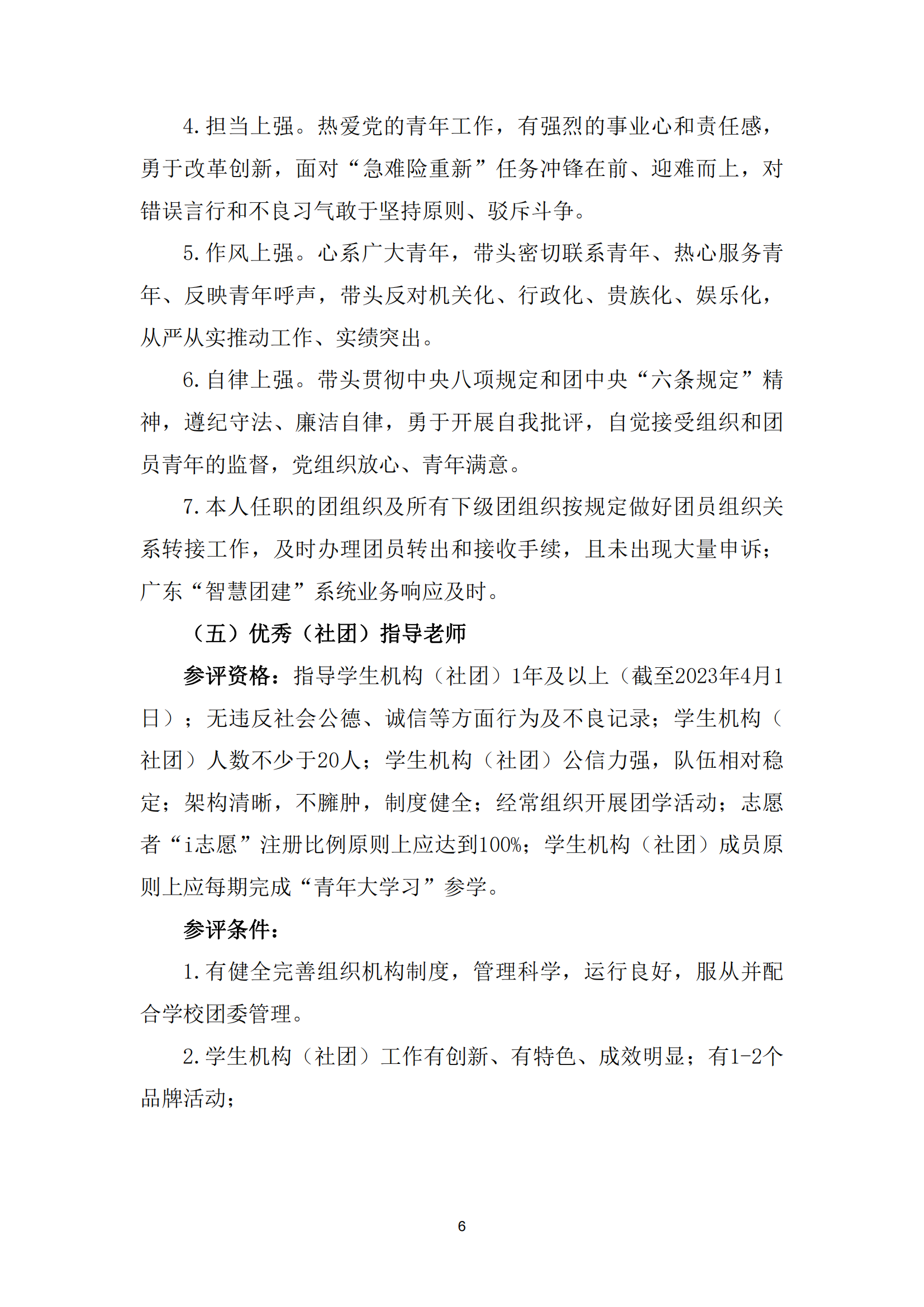 4.担当上强。热爱党的青年工作，有强烈的事业心和责任感，勇于改革创新，面对“急难险重新”任务冲锋在前、迎难而上，对错误言行和不良习气敢于坚持原则、驳斥斗争。

5.作风上强。心系广大青年，带头密切联系青年、热心服务青年、反映青年呼声，带头反对机关化、行政化、贵族化、娱乐化，从严从实推动工作、实绩突出。

6.自律上强。带头贯彻中央八项规定和团中央“六条规定”精神，遵纪守法、廉洁自律，勇于开展自我批评，自觉接受组织和团员青年的监督，党组织放心、青年满意。

7.本人任职的团组织及所有下级团组织按规定做好团员组织关系转接工作，及时办理团员转出和接收手续，且未出现大量申诉；广东“智慧团建”系统业务响应及时。

（五）优秀（社团）指导老师

参评资格：指导学生机构（社团）1年及以上（截至2023年4月1日）；无违反社会公德、诚信等方面行为及不良记录；学生机构（社团）人数不少于20人；学生机构（社团）公信力强，队伍相对稳定；架构清晰，不臃肿，制度健全；经常组织开展团学活动；志愿者“i志愿”注册比例原则上应达到100%；学生机构（社团）成员原则上应每期完成“青年大学习”参学。

参评条件：

1.有健全完善组织机构制度，管理科学，运行良好，服从并配合学校团委管理。

2.学生机构（社团）工作有创新、有特色、成效明显；有1-2个品牌活动；

6